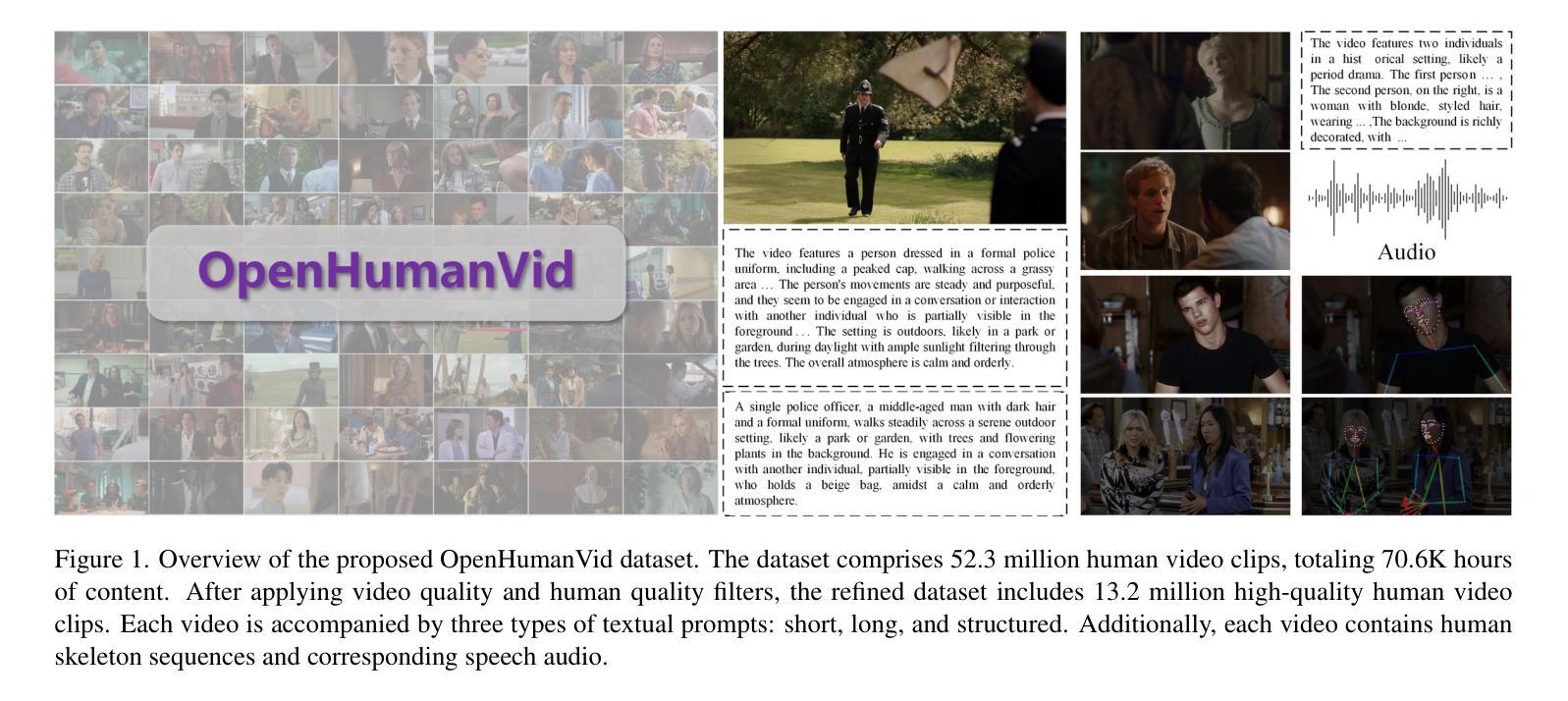 OpenHumanVid

The video features a person dressed in a formal police uniform, including a peaked cap, walking across a grassy area … The person's movements are steady and purposeful, and they seem to be engaged in a conversation or interaction with another individual who is partially visible in the foreground … The setting is outdoors, likely in a park or garden, during daylight with ample sunlight filtering through the trees. The overall atmosphere is calm and orderly.

A single police officer, a middle-aged man with dark hair and a formal uniform, walks steadily across a serene outdoor setting, likely a park or garden, with trees and flowering plants in the background. He is engaged in a conversation with another individual, partially visible in the foreground, who holds a beige bag, amidst a calm and orderly atmosphere.

The video features two individuals in a hist orical setting, likely a period drama. The first person … , The second person, on the right, is a woman with blonde, styled hair, wearing … ,The background is richly decorated, with …

Audio

Figure 1. Overview of the proposed OpenHumanVid dataset. The dataset comprises 52.3 million human video clips, totaling 70.6K hours of content. After applying video quality and human quality filters, the refined dataset includes 13.2 million high-quality human video clips. Each video is accompanied by three types of textual prompts: short, long, and structured. Additionally, each video contains human skeleton sequences and corresponding speech audio.